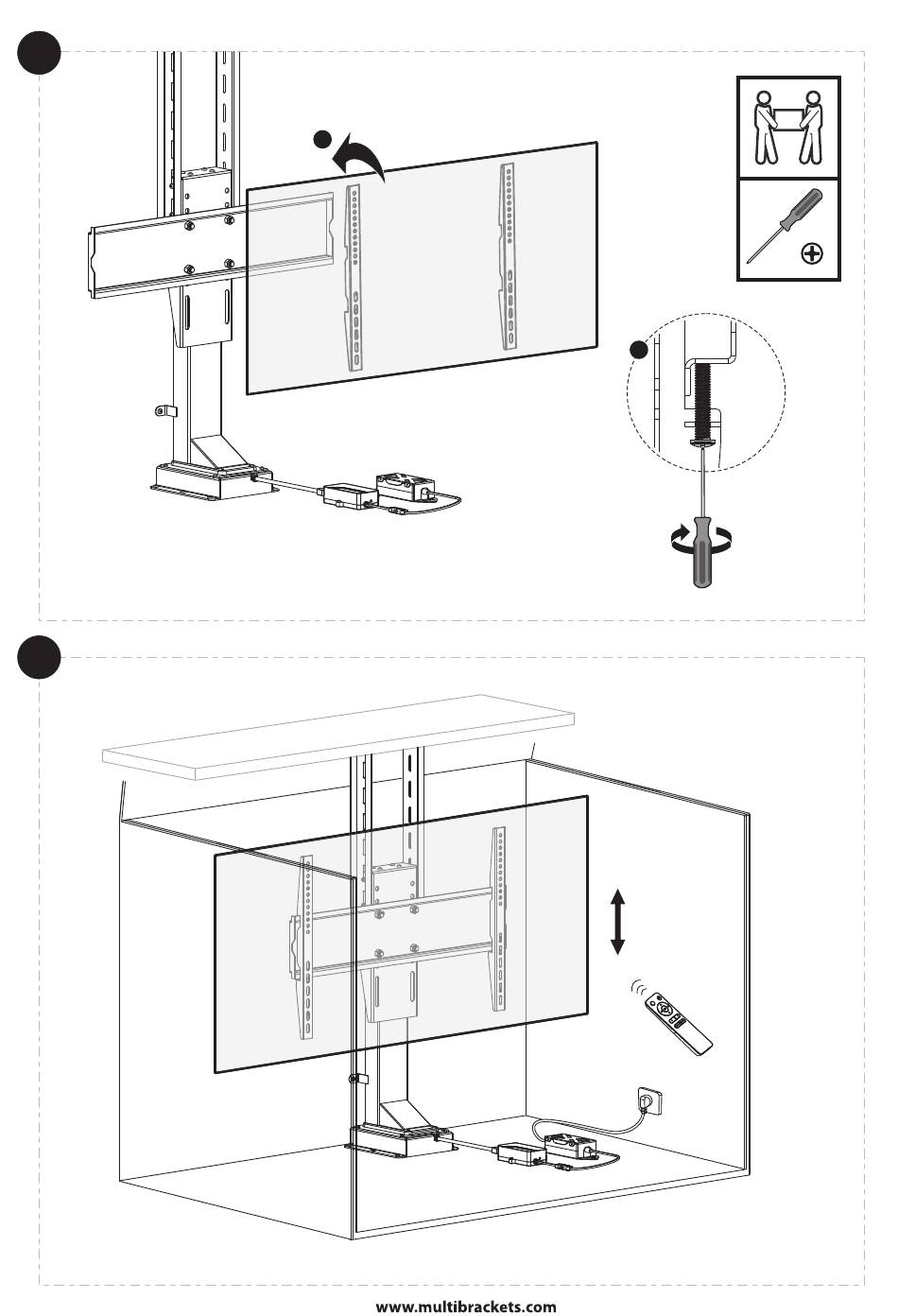 www.multibrackets.com